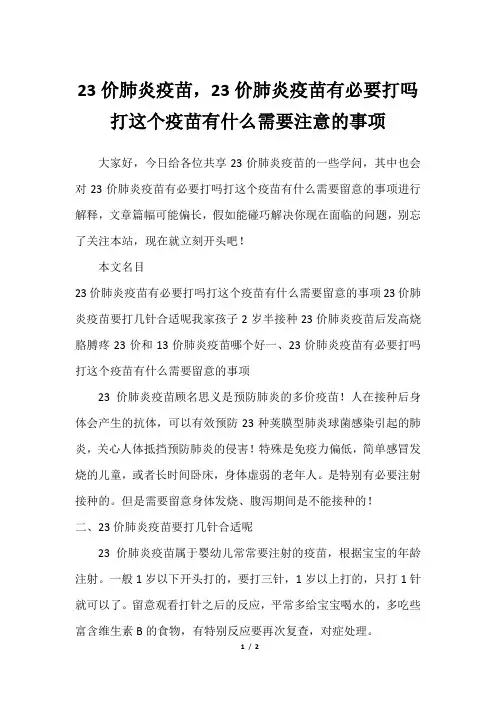 23 价肺炎疫苗，23 价肺炎疫苗有必要打吗打这个疫苗有什么需要注意的事项

大家好，今日给各位共享 23 价肺炎疫苗的一些学问，其中也会对 23 价肺炎疫苗有必要打吗打这个疫苗有什么需要留意的事项进行解释，文章篇幅可能偏长，假如能碰巧解决你现在面临的问题，别忘了关注本站，现在就立刻开头吧！

本文名目

23 价肺炎疫苗有必要打吗打这个疫苗有什么需要留意的事项 23 价肺炎疫苗要打几针合适呢我家孩子 2 岁半接种 23 价肺炎疫苗后发高烧胳膊疼 23 价和 13 价肺炎疫苗哪个好一、23 价肺炎疫苗有必要打吗打这个疫苗有什么需要留意的事项

23 价肺炎疫苗顾名思义是预防肺炎的多价疫苗！人在接种后身体会产生的抗体，可以有效预防 23 种荚膜型肺炎球菌感染引起的肺炎，关心人体抵挡预防肺炎的侵害！特殊是免疫力偏低，简单感冒发烧的儿童，或者长时间卧床，身体虚弱的老年人。是特别有必要注射接种的。但是需要留意身体发烧、腹泻期间是不能接种的！

二、23 价肺炎疫苗要打几针合适呢

23 价肺炎疫苗属于婴幼儿常常要注射的疫苗，根据宝宝的年龄注射。一般 1 岁以下开头打的，要打三针，1 岁以上打的，只打 1 针就可以了。留意观看打针之后的反应，平常多给宝宝喝水的，多吃些富含维生素 B 的食物，有特别反应要再次复查，对症处理。

1 / 2